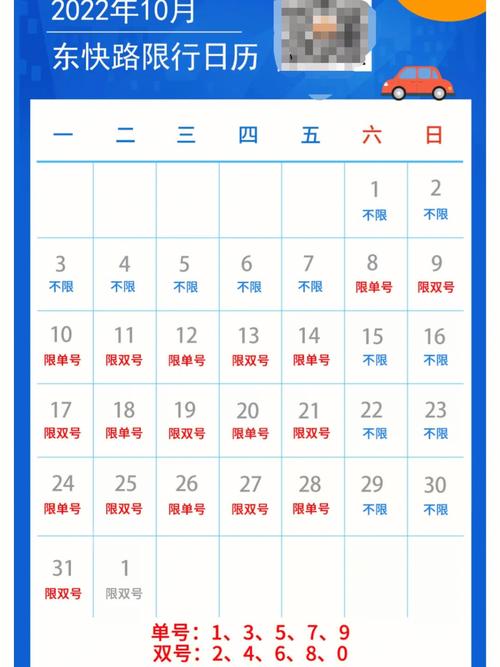 2022年10月
东快路限行日历

| 一 | 二 | 三 | 四 | 五 | 六 | 日 |
|---|---|---|---|---|---|---|
| | | | | | 1 不限 | 2 不限 |
| 3 不限 | 4 不限 | 5 不限 | 6 不限 | 7 不限 | 8 限单号 | 9 限双号 |
| 10 限单号 | 11 限双号 | 12 限单号 | 13 限双号 | 14 限单号 | 15 不限 | 16 不限 |
| 17 限双号 | 18 限单号 | 19 限双号 | 20 限单号 | 21 限双号 | 22 不限 | 23 不限 |
| 24 限单号 | 25 限双号 | 26 限单号 | 27 限双号 | 28 限单号 | 29 不限 | 30 不限 |
| 31 限双号 | 1 限双号 | | | | | |

单号：1、3、5、7、9
双号：2、4、6、8、0